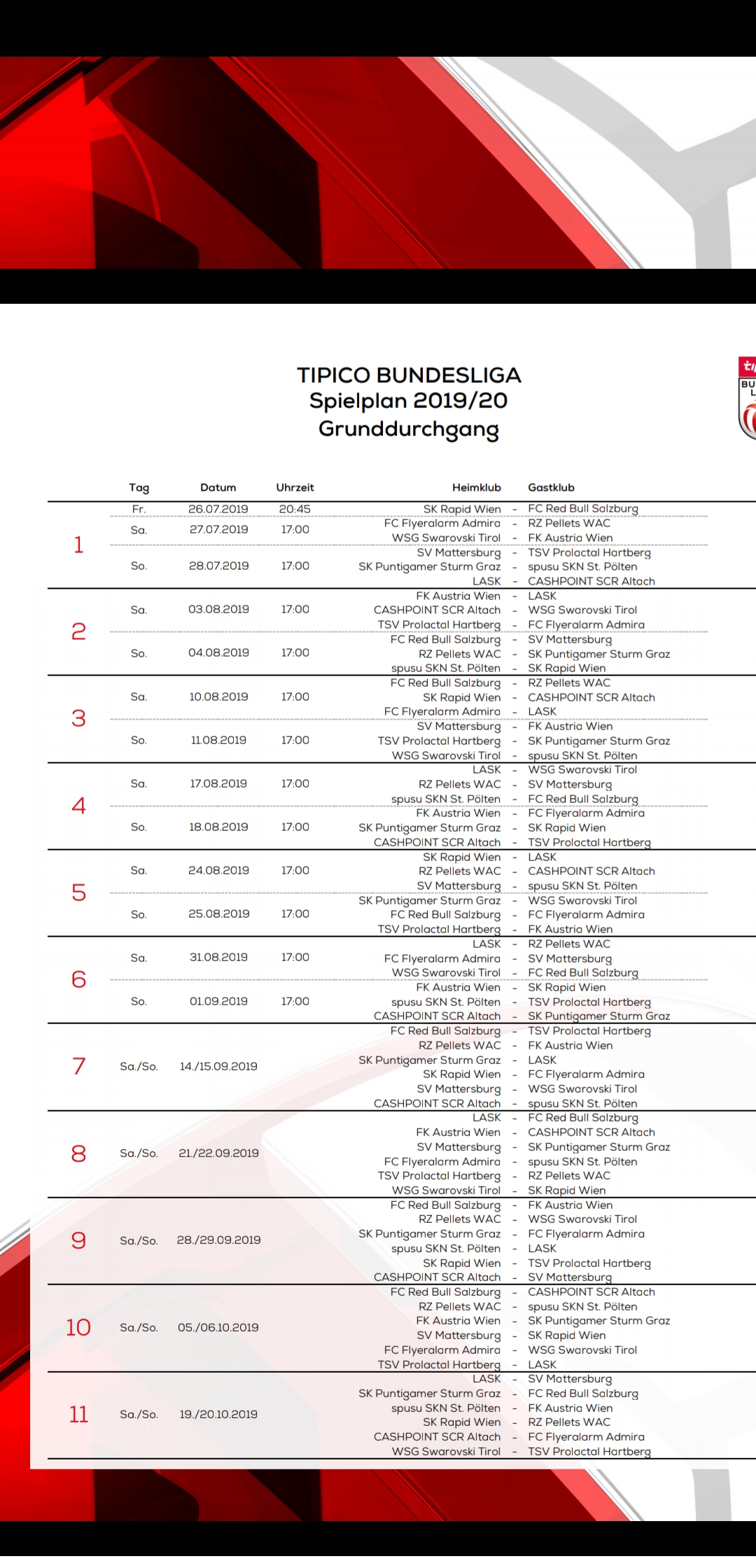 TIPICO BUNDESLIGA
Spielplan 2019/20
Grunddurchgang

| | Tag | Datum | Uhrzeit | Heimklub | | Gastklub |
|---|---|---|---|---|---|---|
| 1 | Fr. | 26.07.2019 | 20:45 | SK Rapid Wien | - | FC Red Bull Salzburg |
| | Sa. | 27.07.2019 | 17:00 | FC Flyeralarm Admira | - | RZ Pellets WAC |
| | | | | WSG Swarovski Tirol | - | FK Austria Wien |
| | So. | 28.07.2019 | 17:00 | SV Mattersburg | - | TSV Prolactal Hartberg |
| | | | | SK Puntigamer Sturm Graz | - | spusu SKN St. Pölten |
| | | | | LASK | - | CASHPOINT SCR Altach |
| 2 | Sa. | 03.08.2019 | 17:00 | FK Austria Wien | - | LASK |
| | | | | CASHPOINT SCR Altach | - | WSG Swarovski Tirol |
| | | | | TSV Prolactal Hartberg | - | FC Flyeralarm Admira |
| | So. | 04.08.2019 | 17:00 | FC Red Bull Salzburg | - | SV Mattersburg |
| | | | | RZ Pellets WAC | - | SK Puntigamer Sturm Graz |
| | | | | spusu SKN St. Pölten | - | SK Rapid Wien |
| 3 | Sa. | 10.08.2019 | 17:00 | FC Red Bull Salzburg | - | RZ Pellets WAC |
| | | | | SK Rapid Wien | - | CASHPOINT SCR Altach |
| | | | | FC Flyeralarm Admira | - | LASK |
| | So. | 11.08.2019 | 17:00 | SV Mattersburg | - | FK Austria Wien |
| | | | | TSV Prolactal Hartberg | - | SK Puntigamer Sturm Graz |
| | | | | WSG Swarovski Tirol | - | spusu SKN St. Pölten |
| 4 | Sa. | 17.08.2019 | 17:00 | LASK | - | WSG Swarovski Tirol |
| | | | | RZ Pellets WAC | - | SV Mattersburg |
| | | | | spusu SKN St. Pölten | - | FC Red Bull Salzburg |
| | So. | 18.08.2019 | 17:00 | FK Austria Wien | - | FC Flyeralarm Admira |
| | | | | SK Puntigamer Sturm Graz | - | SK Rapid Wien |
| | | | | CASHPOINT SCR Altach | - | TSV Prolactal Hartberg |
| 5 | Sa. | 24.08.2019 | 17:00 | SK Rapid Wien | - | LASK |
| | | | | RZ Pellets WAC | - | CASHPOINT SCR Altach |
| | | | | SV Mattersburg | - | spusu SKN St. Pölten |
| | So. | 25.08.2019 | 17:00 | SK Puntigamer Sturm Graz | - | WSG Swarovski Tirol |
| | | | | FC Red Bull Salzburg | - | FC Flyeralarm Admira |
| | | | | TSV Prolactal Hartberg | - | FK Austria Wien |
| 6 | Sa. | 31.08.2019 | 17:00 | LASK | - | RZ Pellets WAC |
| | | | | FC Flyeralarm Admira | - | SV Mattersburg |
| | | | | WSG Swarovski Tirol | - | FC Red Bull Salzburg |
| | So. | 01.09.2019 | 17:00 | FK Austria Wien | - | SK Rapid Wien |
| | | | | spusu SKN St. Pölten | - | TSV Prolactal Hartberg |
| | | | | CASHPOINT SCR Altach | - | SK Puntigamer Sturm Graz |
| 7 | Sa./So. | 14./15.09.2019 | | FC Red Bull Salzburg | - | TSV Prolactal Hartberg |
| | | | | RZ Pellets WAC | - | FK Austria Wien |
| | | | | SK Puntigamer Sturm Graz | - | LASK |
| | | | | SK Rapid Wien | - | FC Flyeralarm Admira |
| | | | | SV Mattersburg | - | WSG Swarovski Tirol |
| | | | | CASHPOINT SCR Altach | - | spusu SKN St. Pölten |
| 8 | Sa./So. | 21./22.09.2019 | | LASK | - | FC Red Bull Salzburg |
| | | | | FK Austria Wien | - | CASHPOINT SCR Altach |
| | | | | SV Mattersburg | - | SK Puntigamer Sturm Graz |
| | | | | FC Flyeralarm Admira | - | spusu SKN St. Pölten |
| | | | | TSV Prolactal Hartberg | - | RZ Pellets WAC |
| | | | | WSG Swarovski Tirol | - | SK Rapid Wien |
| 9 | Sa./So. | 28./29.09.2019 | | FC Red Bull Salzburg | - | FK Austria Wien |
| | | | | RZ Pellets WAC | - | WSG Swarovski Tirol |
| | | | | SK Puntigamer Sturm Graz | - | FC Flyeralarm Admira |
| | | | | spusu SKN St. Pölten | - | LASK |
| | | | | SK Rapid Wien | - | TSV Prolactal Hartberg |
| | | | | CASHPOINT SCR Altach | - | SV Mattersburg |
| 10 | Sa./So. | 05./06.10.2019 | | FC Red Bull Salzburg | - | CASHPOINT SCR Altach |
| | | | | RZ Pellets WAC | - | spusu SKN St. Pölten |
| | | | | FK Austria Wien | - | SK Puntigamer Sturm Graz |
| | | | | SV Mattersburg | - | SK Rapid Wien |
| | | | | FC Flyeralarm Admira | - | WSG Swarovski Tirol |
| | | | | TSV Prolactal Hartberg | - | LASK |
| 11 | Sa./So. | 19./20.10.2019 | | LASK | - | SV Mattersburg |
| | | | | SK Puntigamer Sturm Graz | - | FC Red Bull Salzburg |
| | | | | spusu SKN St. Pölten | - | FK Austria Wien |
| | | | | SK Rapid Wien | - | RZ Pellets WAC |
| | | | | CASHPOINT SCR Altach | - | FC Flyeralarm Admira |
| | | | | WSG Swarovski Tirol | - | TSV Prolactal Hartberg |